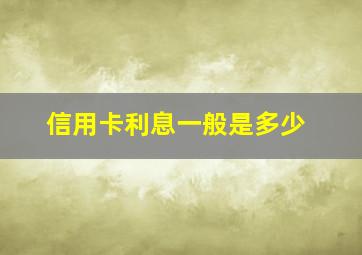 信用卡利息一般是多少